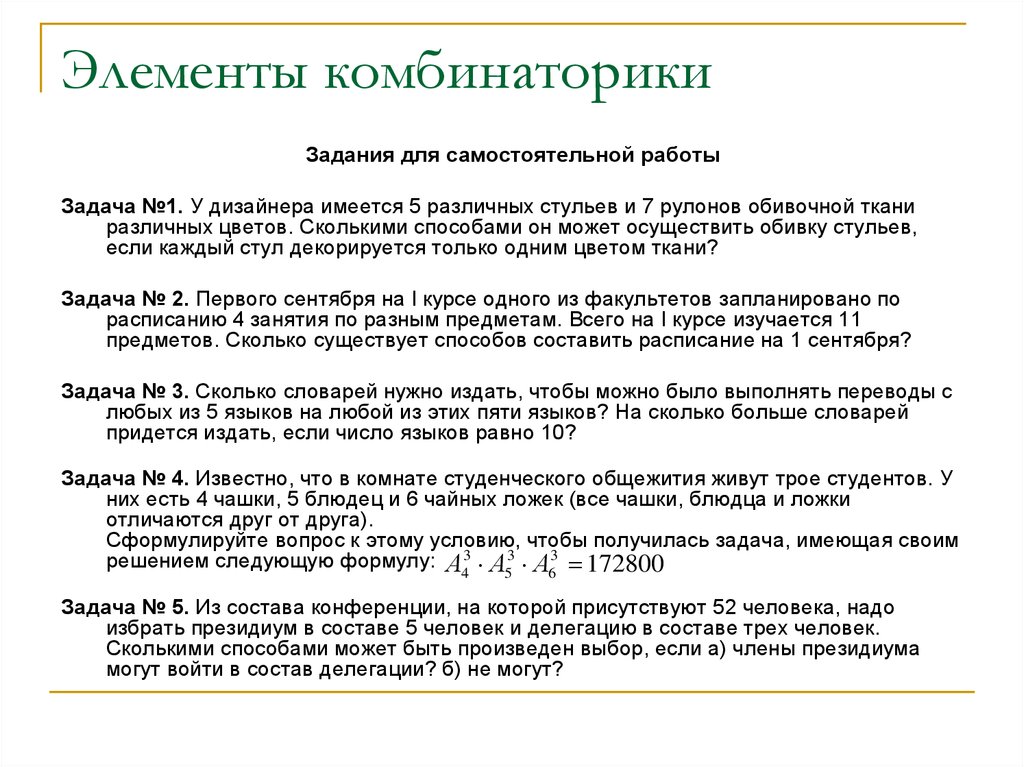 Элементы комбинаторики

Задания для самостоятельной работы

Задача №1. У дизайнера имеется 5 различных стульев и 7 рулонов обивочной ткани различных цветов. Сколькими способами он может осуществить обивку стульев, если каждый стул декорируется только одним цветом ткани?

Задача № 2. Первого сентября на I курсе одного из факультетов запланировано по расписанию 4 занятия по разным предметам. Всего на I курсе изучается 11 предметов. Сколько существует способов составить расписание на 1 сентября?

Задача № 3. Сколько словарей нужно издать, чтобы можно было выполнять переводы с любых из 5 языков на любой из этих пяти языков? На сколько больше словарей придется издать, если число языков равно 10?

Задача № 4. Известно, что в комнате студенческого общежития живут трое студентов. У них есть 4 чашки, 5 блюдец и 6 чайных ложек (все чашки, блюдца и ложки отличаются друг от друга).
Сформулируйте вопрос к этому условию, чтобы получилась задача, имеющая своим решением следующую формулу: $A_4^3 \cdot A_5^3 \cdot A_6^3 = 172800$

Задача № 5. Из состава конференции, на которой присутствуют 52 человека, надо избрать президиум в составе 5 человек и делегацию в составе трех человек. Сколькими способами может быть произведен выбор, если а) члены президиума могут войти в состав делегации? б) не могут?